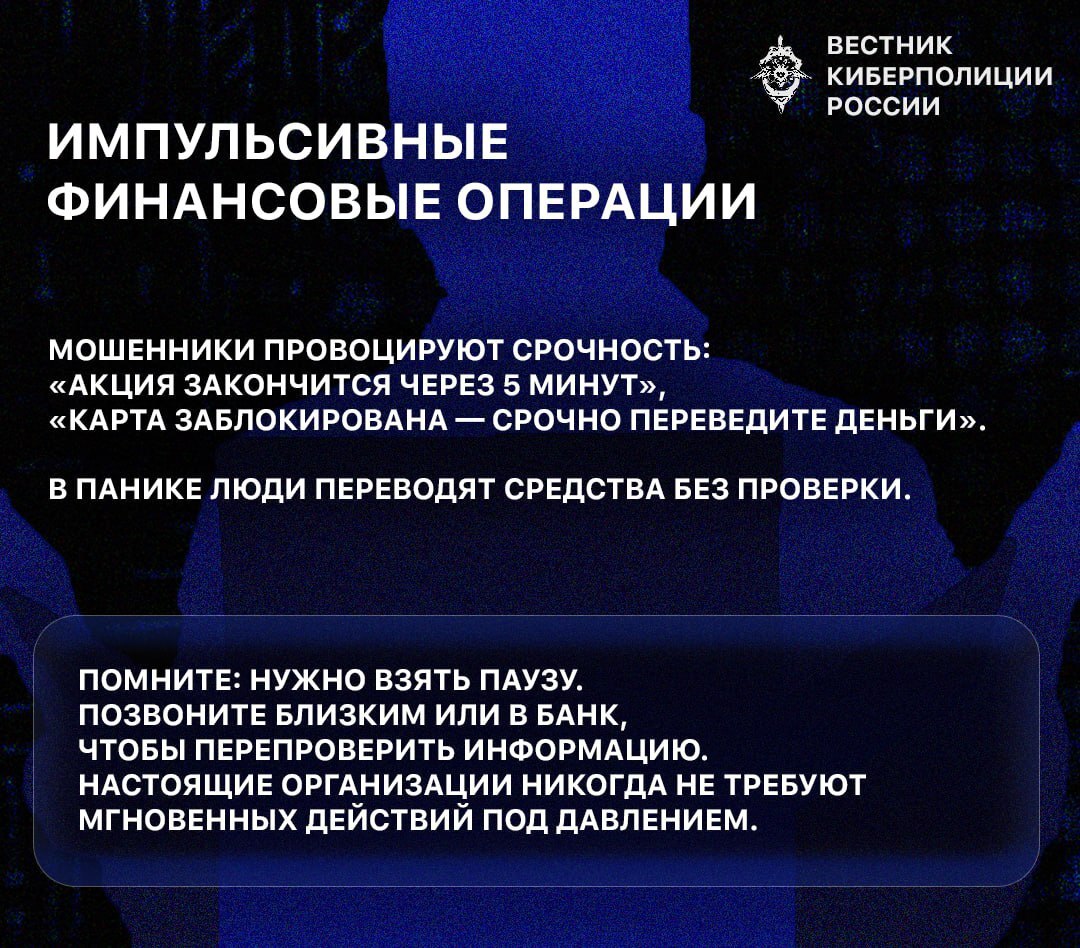 ВЕСТНИК КИБЕРПОЛИЦИИ РОССИИ

ИМПУЛЬСИВНЫЕ ФИНАНСОВЫЕ ОПЕРАЦИИ

МОШЕННИКИ ПРОВОЦИРУЮТ СРОЧНОСТЬ: «АКЦИЯ ЗАКОНЧИТСЯ ЧЕРЕЗ 5 МИНУТ», «КАРТА ЗАБЛОКИРОВАНА — СРОЧНО ПЕРЕВЕДИТЕ ДЕНЬГИ».

В ПАНИКЕ ЛЮДИ ПЕРЕВОДЯТ СРЕДСТВА БЕЗ ПРОВЕРКИ.

ПОМНИТЕ: НУЖНО ВЗЯТЬ ПАУЗУ. ПОЗВОНИТЕ БЛИЗКИМ ИЛИ В БАНК, ЧТОБЫ ПЕРЕПРОВЕРИТЬ ИНФОРМАЦИЮ. НАСТОЯЩИЕ ОРГАНИЗАЦИИ НИКОГДА НЕ ТРЕБУЮТ МГНОВЕННЫХ ДЕЙСТВИЙ ПОД ДАВЛЕНИЕМ.